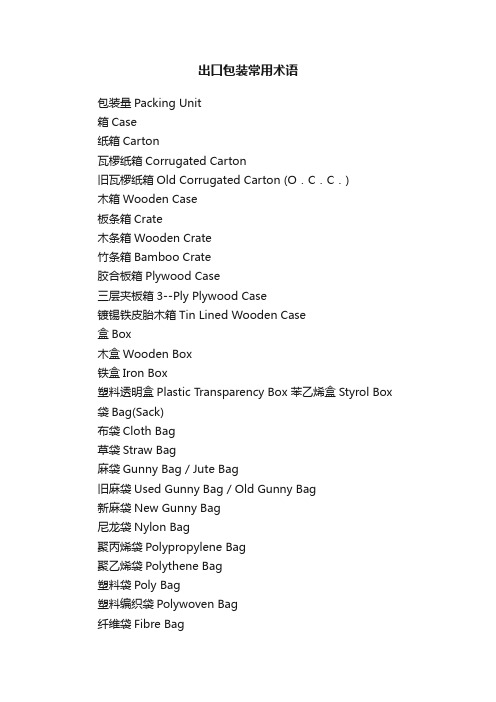 出口包装常用术语

包装量 Packing Unit
箱 Case
纸箱 Carton
瓦楞纸箱 Corrugated Carton
旧瓦楞纸箱 Old Corrugated Carton (O．C．C．)
木箱 Wooden Case
板条箱 Crate
木条箱 Wooden Crate
竹条箱 Bamboo Crate
胶合板箱 Plywood Case
三层夹板箱 3--Ply Plywood Case
镀锡铁皮胎木箱 Tin Lined Wooden Case
盒 Box
木盒 Wooden Box
铁盒 Iron Box
塑料透明盒 Plastic Transparency Box 苯乙烯盒 Styrol Box
袋 Bag(Sack)
布袋 Cloth Bag
草袋 Straw Bag
麻袋 Gunny Bag / Jute Bag
旧麻袋 Used Gunny Bag / Old Gunny Bag
新麻袋 New Gunny Bag
尼龙袋 Nylon Bag
聚丙烯袋 Polypropylene Bag
聚乙烯袋 Polythene Bag
塑料袋 Poly Bag
塑料编织袋 Polywoven Bag
纤维袋 Fibre Bag